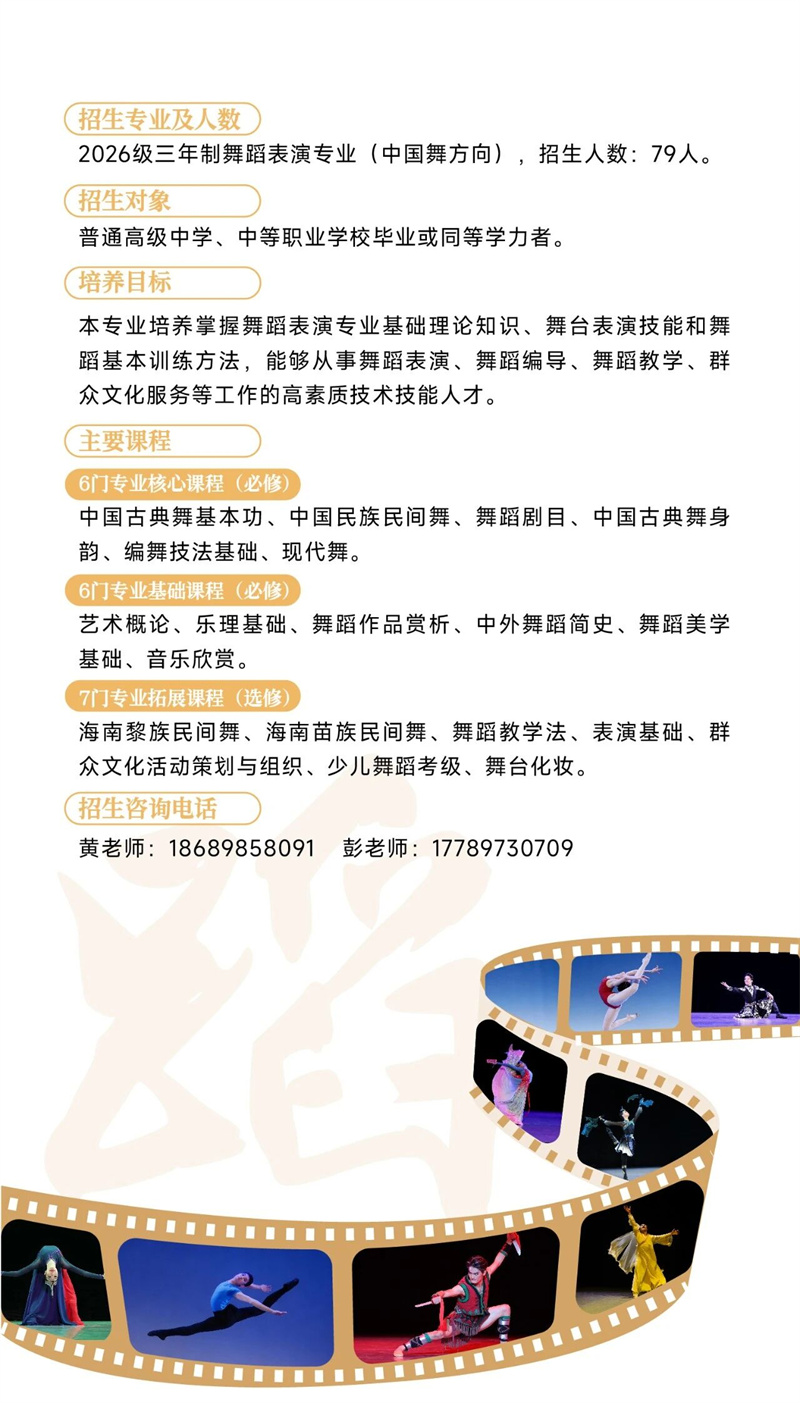 招生专业及人数

2026级三年制舞蹈表演专业（中国舞方向），招生人数：79人。

招生对象

普通高级中学、中等职业学校毕业或同等学力者。

培养目标

本专业培养掌握舞蹈表演专业基础理论知识、舞台表演技能和舞蹈基本训练方法，能够从事舞蹈表演、舞蹈编导、舞蹈教学、群众文化服务等工作的高素质技术技能人才。

主要课程

6门专业核心课程（必修）

中国古典舞基本功、中国民族民间舞、舞蹈剧目、中国古典舞身韵、编舞技法基础、现代舞。

6门专业基础课程（必修）

艺术概论、乐理基础、舞蹈作品赏析、中外舞蹈简史、舞蹈美学基础、音乐欣赏。

7门专业拓展课程（选修）

海南黎族民间舞、海南苗族民间舞、舞蹈教学法、表演基础、群众文化活动策划与组织、少儿舞蹈考级、舞台化妆。

招生咨询电话

黄老师：18689858091 彭老师：17789730709

蹈